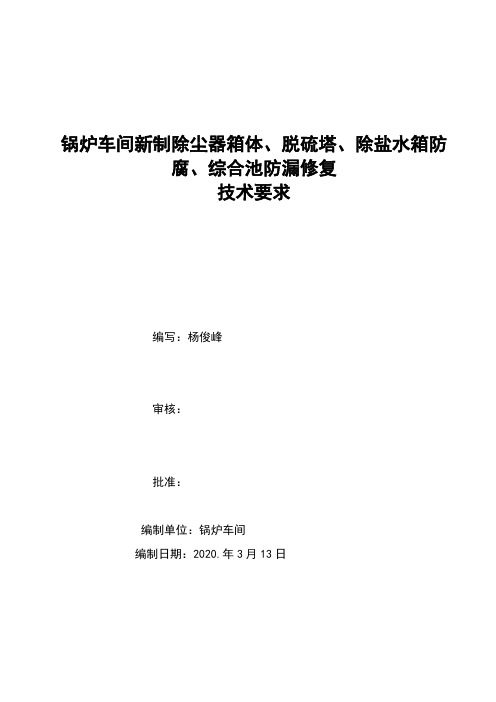 锅炉车间新制除尘器箱体、脱硫塔、除盐水箱防腐、综合池防漏修复
技术要求

编写：杨俊峰

审核：

批准：

编制单位：锅炉车间
编制日期：2020.年 3 月 13 日